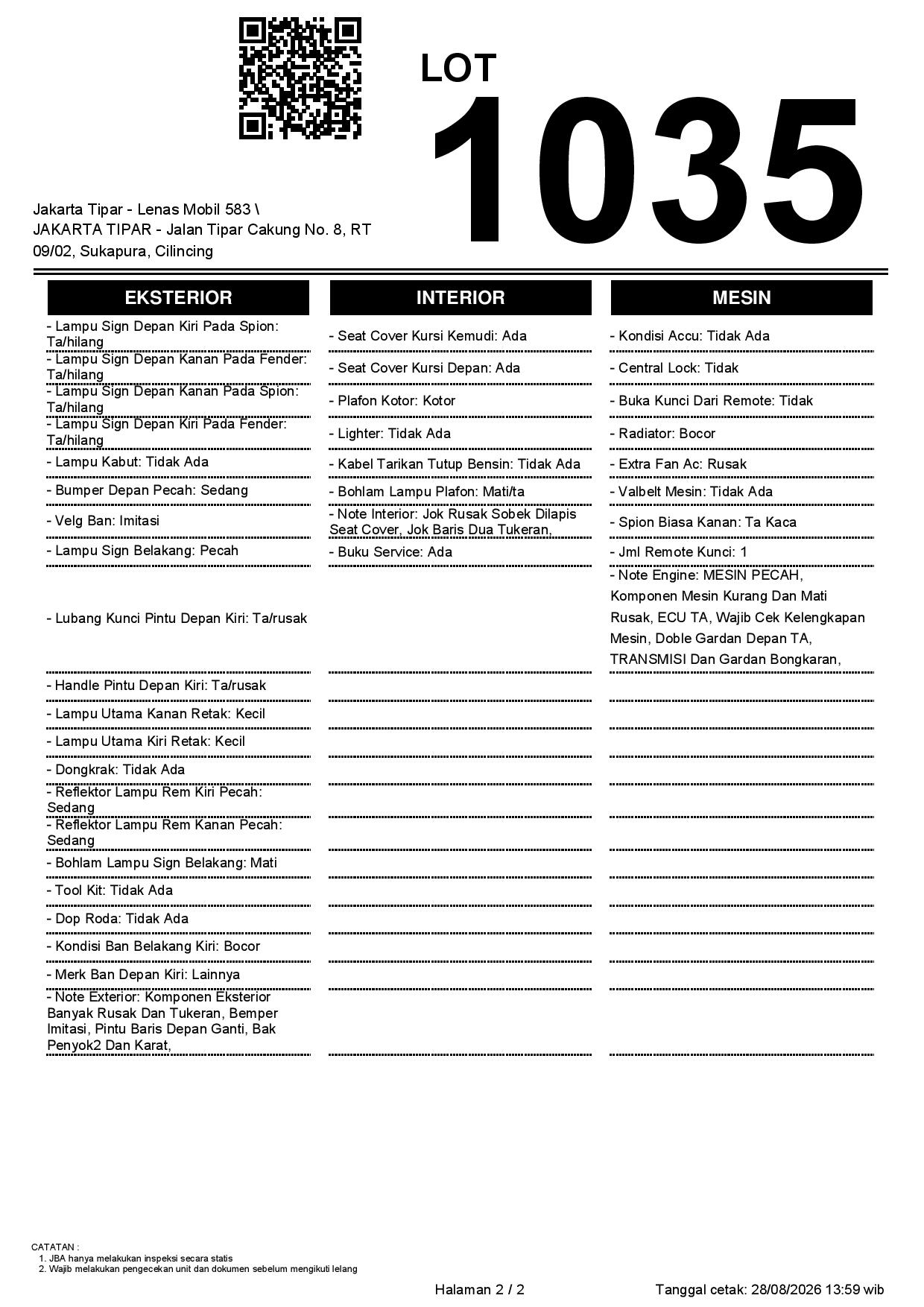 LOT
1035

Jakarta Tipar - Lenas Mobil 583 \ JAKARTA TIPAR - Jalan Tipar Cakung No. 8, RT 09/02, Sukapura, Cilincing

EKSTERIOR

- Lampu Sign Depan Kiri Pada Spion: Ta/hilang
- Lampu Sign Depan Kanan Pada Fender: Ta/hilang
- Lampu Sign Depan Kanan Pada Spion: Ta/hilang
- Lampu Sign Depan Kiri Pada Fender: Ta/hilang
- Lampu Kabut: Tidak Ada
- Bumper Depan Pecah: Sedang
- Velg Ban: Imitasi
- Lampu Sign Belakang: Pecah
- Lubang Kunci Pintu Depan Kiri: Ta/rusak
- Handle Pintu Depan Kiri: Ta/rusak
- Lampu Utama Kanan Retak: Kecil
- Lampu Utama Kiri Retak: Kecil
- Dongkrak: Tidak Ada
- Reflektor Lampu Rem Kiri Pecah: Sedang
- Reflektor Lampu Rem Kanan Pecah: Sedang
- Bohlam Lampu Sign Belakang: Mati
- Tool Kit: Tidak Ada
- Dop Roda: Tidak Ada
- Kondisi Ban Belakang Kiri: Bocor
- Merk Ban Depan Kiri: Lainnya
- Note Exterior: Komponen Eksterior Banyak Rusak Dan Tukeran, Bemper Imitasi, Pintu Baris Depan Ganti, Bak Penyok2 Dan Karat,

INTERIOR

- Seat Cover Kursi Kemudi: Ada
- Seat Cover Kursi Depan: Ada
- Plafon Kotor: Kotor
- Lighter: Tidak Ada
- Kabel Tarikan Tutup Bensin: Tidak Ada
- Bohlam Lampu Plafon: Mati/ta
- Note Interior: Jok Rusak Sobek Dilapis Seat Cover, Jok Baris Dua Tukeran,
- Buku Service: Ada

MESIN

- Kondisi Accu: Tidak Ada
- Central Lock: Tidak
- Buka Kunci Dari Remote: Tidak
- Radiator: Bocor
- Extra Fan Ac: Rusak
- Valbelt Mesin: Tidak Ada
- Spion Biasa Kanan: Ta Kaca
- Jml Remote Kunci: 1
- Note Engine: MESIN PECAH, Komponen Mesin Kurang Dan Mati Rusak, ECU TA, Wajib Cek Kelengkapan Mesin, Doble Gardan Depan TA, TRANSMISI Dan Gardan Bongkaran,

CATATAN :
1. JBA hanya melakukan inspeksi secara statis
2. Wajib melakukan pengecekan unit dan dokumen sebelum mengikuti lelang

Halaman 2 / 2

Tanggal cetak: 28/08/2026 13:59 wib